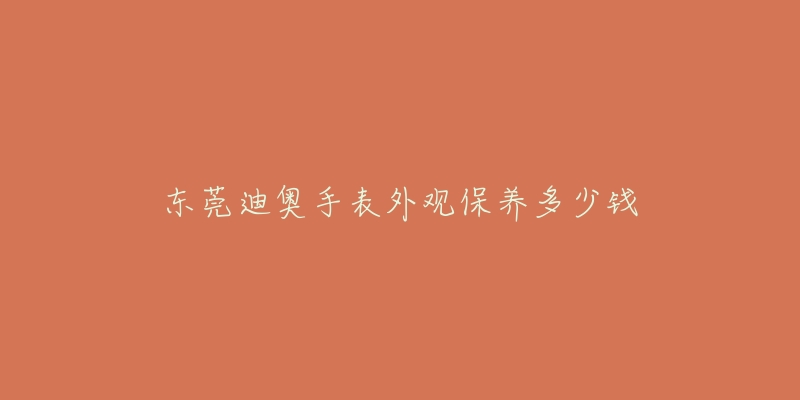 东莞迪奥手表外观保养多少钱